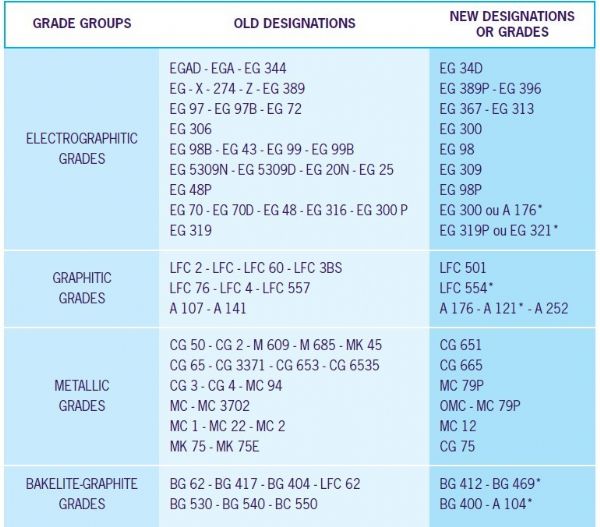 | GRADE GROUPS | OLD DESIGNATIONS | NEW DESIGNATIONS OR GRADES |
|---|---|---|
| ELECTROGRAPHITIC GRADES | EGAD - EGA - EG 344 | EG 34D |
| | EG - X - 274 - Z - EG 389 | EG 389P - EG 396 |
| | EG 97 - EG 97B - EG 72 | EG 367 - EG 313 |
| | EG 306 | EG 300 |
| | EG 98B - EG 43 - EG 99 - EG 99B | EG 98 |
| | EG 5309N - EG 5309D - EG 20N - EG 25 | EG 309 |
| | EG 48P | EG 98P |
| | EG 70 - EG 70D - EG 48 - EG 316 - EG 300 P | EG 300 ou A 176* |
| | EG 319 | EG 319P ou EG 321* |
| GRAPHITIC GRADES | LFC 2 - LFC - LFC 60 - LFC 3BS | LFC 501 |
| | LFC 76 - LFC 4 - LFC 557 | LFC 554* |
| | A 107 - A 141 | A 176 - A 121* - A 252 |
| METALLIC GRADES | CG 50 - CG 2 - M 609 - M 685 - MK 45 | CG 651 |
| | CG 65 - CG 3371 - CG 653 - CG 6535 | CG 665 |
| | CG 3 - CG 4 - MC 94 | MC 79P |
| | MC - MC 3702 | OMC - MC 79P |
| | MC 1 - MC 22 - MC 2 | MC 12 |
| | MK 75 - MK 75E | CG 75 |
| BAKELITE-GRAPHITE GRADES | BG 62 - BG 417 - BG 404 - LFC 62 | BG 412 - BG 469* |
| | BG 530 - BG 540 - BC 550 | BG 400 - A 104* |